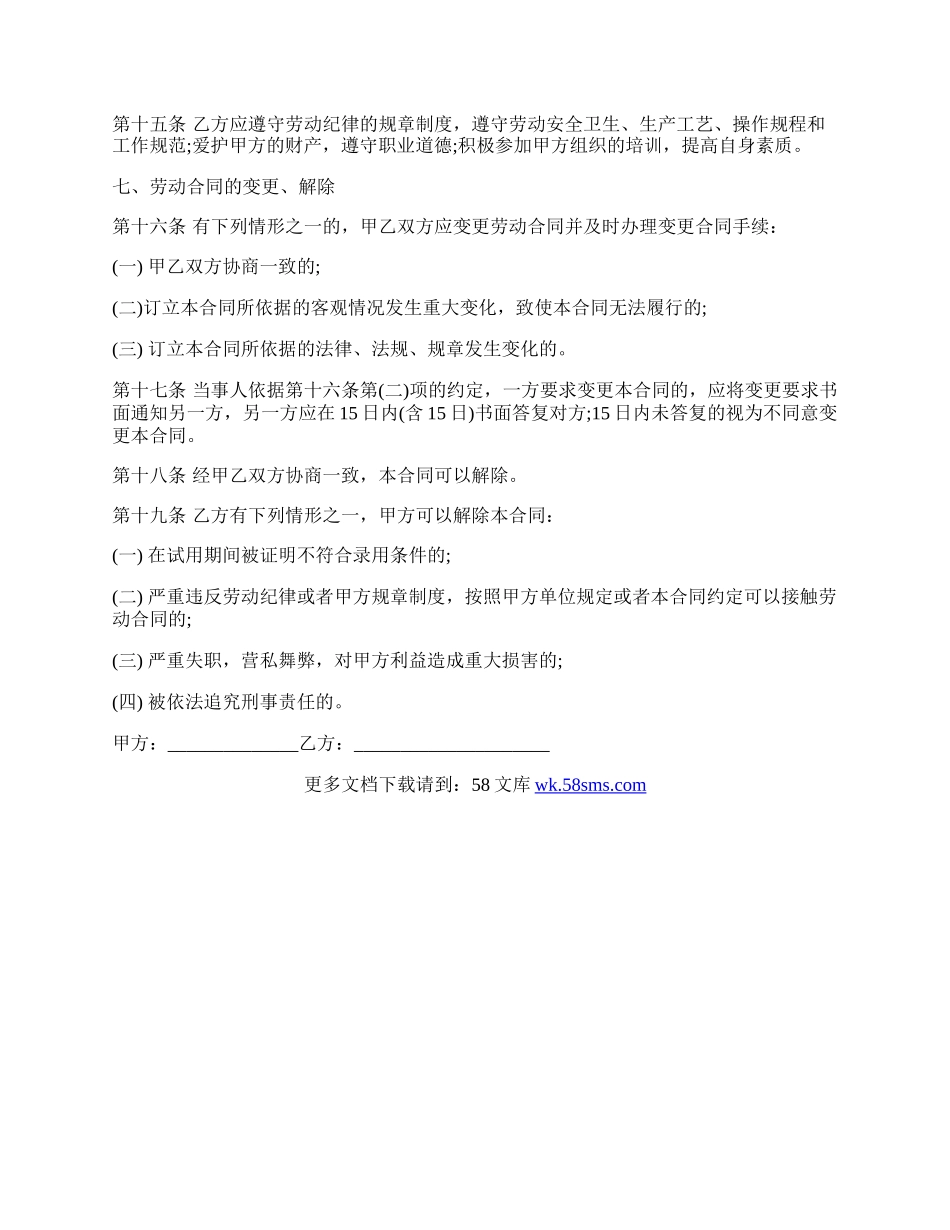 第十五条 乙方应遵守劳动纪律的规章制度，遵守劳动安全卫生、生产工艺、操作规程和工作规范;爱护甲方的财产，遵守职业道德;积极参加甲方组织的培训，提高自身素质。

七、劳动合同的变更、解除

第十六条 有下列情形之一的，甲乙双方应变更劳动合同并及时办理变更合同手续：

(一) 甲乙双方协商一致的;

(二)订立本合同所依据的客观情况发生重大变化，致使本合同无法履行的;

(三) 订立本合同所依据的法律、法规、规章发生变化的。

第十七条 当事人依据第十六条第(二)项的约定，一方要求变更本合同的，应将变更要求书面通知另一方，另一方应在 15 日内(含 15 日)书面答复对方;15 日内未答复的视为不同意变更本合同。

第十八条 经甲乙双方协商一致，本合同可以解除。

第十九条 乙方有下列情形之一，甲方可以解除本合同：

(一) 在试用期间被证明不符合录用条件的;

(二) 严重违反劳动纪律或者甲方规章制度，按照甲方单位规定或者本合同约定可以接触劳动合同的;

(三) 严重失职，营私舞弊，对甲方利益造成重大损害的;

(四) 被依法追究刑事责任的。

甲方：______________乙方：_____________________

更多文档下载请到：58 文库 wk.58sms.com